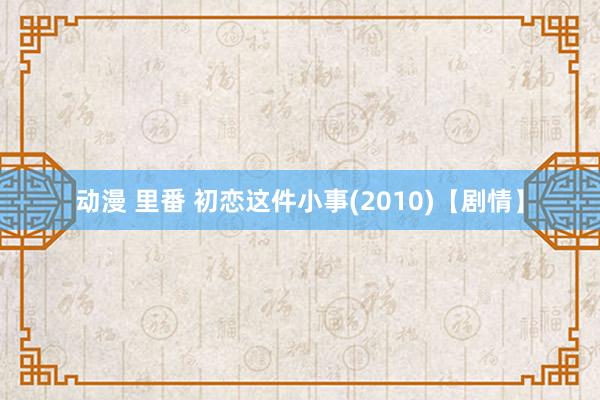 动漫 里番 初恋这件小事(2010)【剧情】